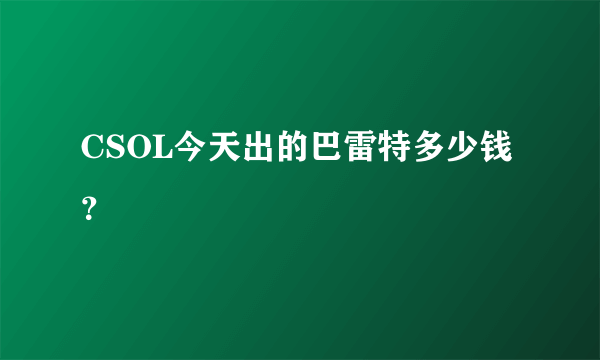 CSOL今天出的巴雷特多少钱？